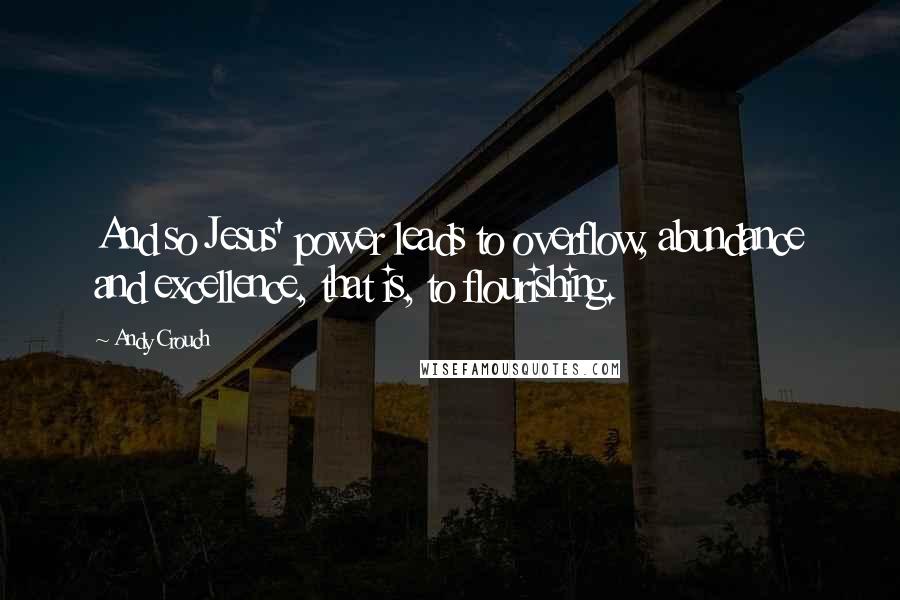 And so Jesus' power leads to overflow, abundance and excellence, that is, to flourishing.

~ Andy Crouch

WISEFAMOUSQUOTES.COM